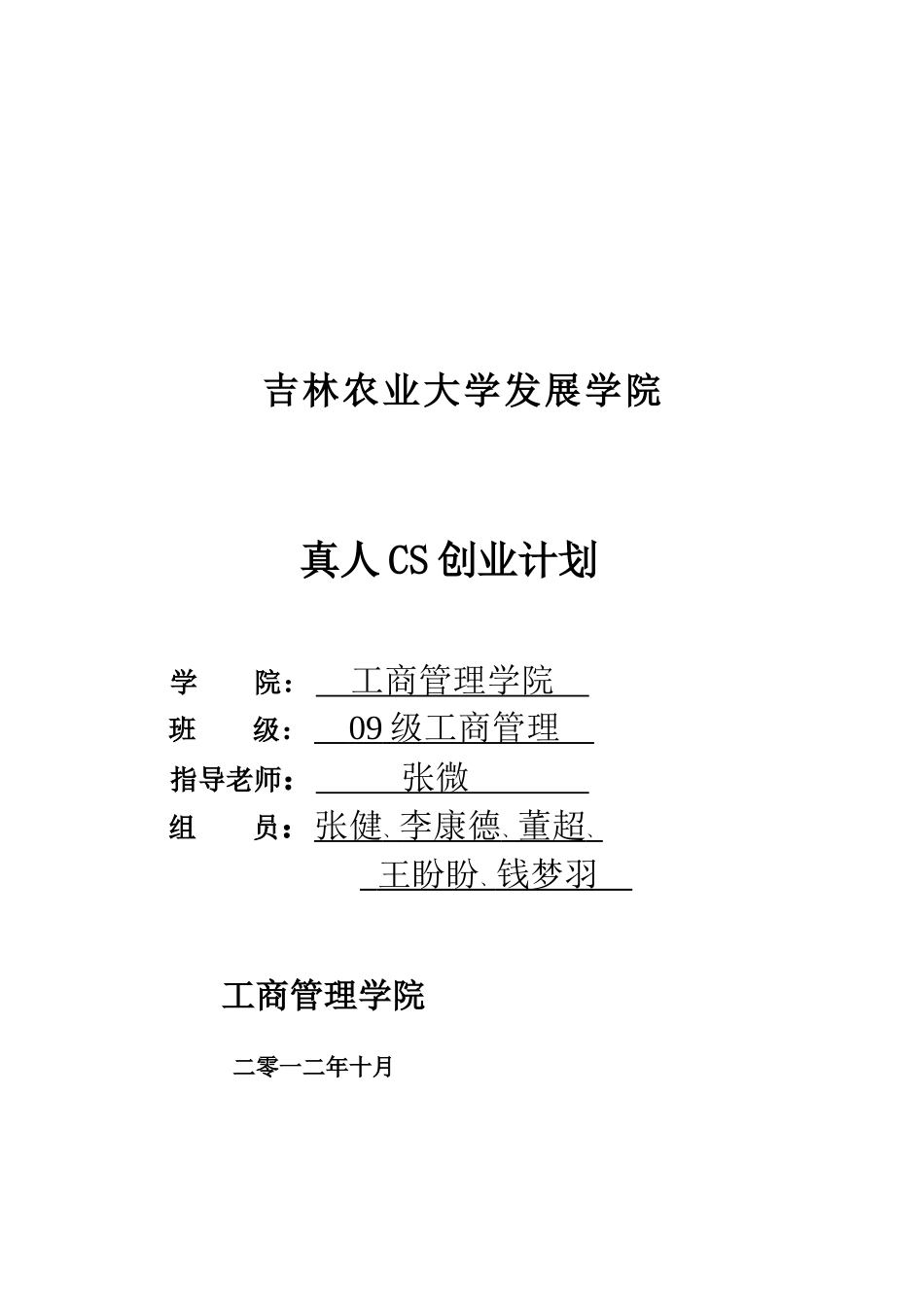 吉林农业大学发展学院

真人CS创业计划

学　　院：工商管理学院
班　　级：09级工商管理
指导老师：张微
组　　员：张健、李康德、董超、王盼盼、钱梦羽

工商管理学院

二零一二年十月